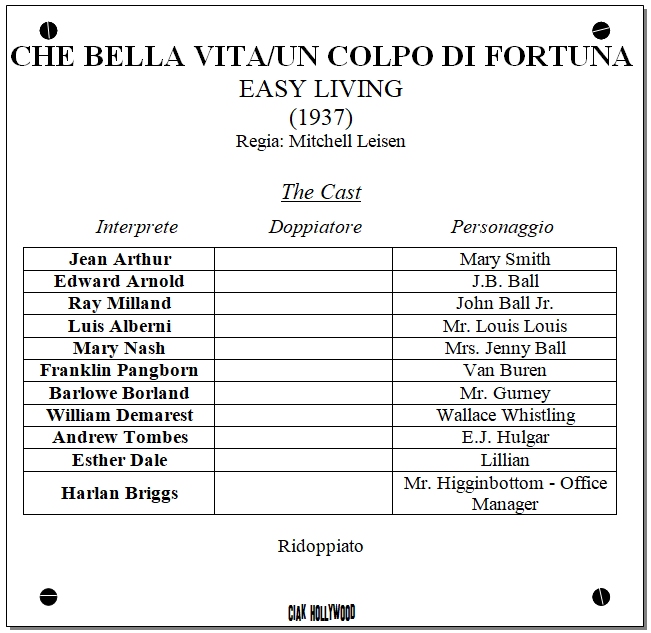 CHE BELLA VITA/UN COLPO DI FORTUNA
EASY LIVING
(1937)
Regia: Mitchell Leisen

The Cast

| Interprete | Doppiatore | Personaggio |
|---|---|---|
| Jean Arthur | | Mary Smith |
| Edward Arnold | | J.B. Ball |
| Ray Milland | | John Ball Jr. |
| Luis Alberni | | Mr. Louis Louis |
| Mary Nash | | Mrs. Jenny Ball |
| Franklin Pangborn | | Van Buren |
| Barlowe Borland | | Mr. Gurney |
| William Demarest | | Wallace Whistling |
| Andrew Tombes | | E.J. Hulgar |
| Esther Dale | | Lillian |
| Harlan Briggs | | Mr. Higginbottom - Office Manager |

Ridoppiato

CIAK HOLLYWOOD